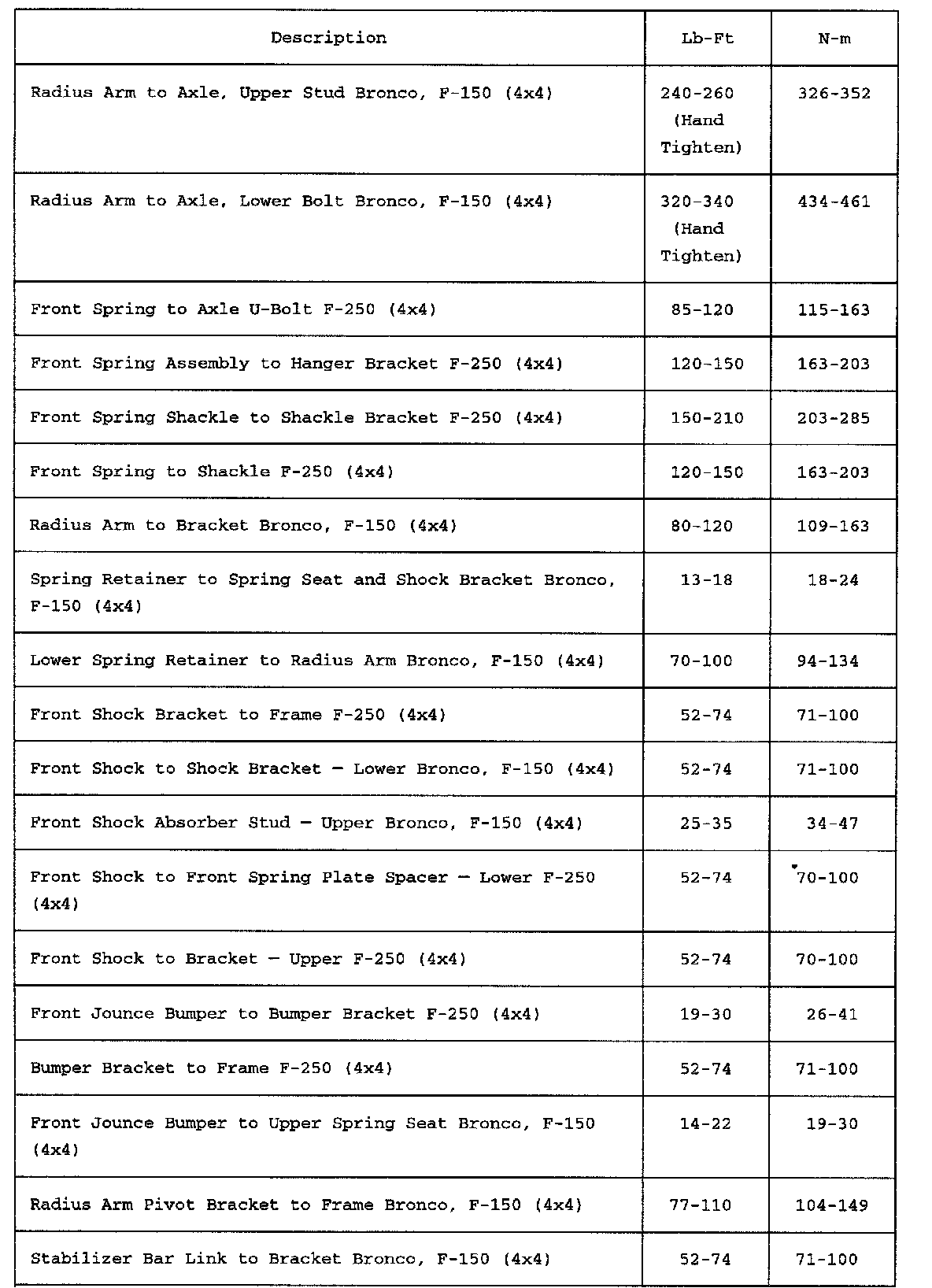 | Description | Lb-Ft | N-m |
|---|---|---|
| Radius Arm to Axle, Upper Stud Bronco, F-150 (4x4) | 240-260 (Hand Tighten) | 326-352 |
| Radius Arm to Axle, Lower Bolt Bronco, F-150 (4x4) | 320-340 (Hand Tighten) | 434-461 |
| Front Spring to Axle U-Bolt F-250 (4x4) | 85-120 | 115-163 |
| Front Spring Assembly to Hanger Bracket F-250 (4x4) | 120-150 | 163-203 |
| Front Spring Shackle to Shackle Bracket F-250 (4x4) | 150-210 | 203-285 |
| Front Spring to Shackle F-250 (4x4) | 120-150 | 163-203 |
| Radius Arm to Bracket Bronco, F-150 (4x4) | 80-120 | 109-163 |
| Spring Retainer to Spring Seat and Shock Bracket Bronco, F-150 (4x4) | 13-18 | 18-24 |
| Lower Spring Retainer to Radius Arm Bronco, F-150 (4x4) | 70-100 | 94-134 |
| Front Shock Bracket to Frame F-250 (4x4) | 52-74 | 71-100 |
| Front Shock to Shock Bracket — Lower Bronco, F-150 (4x4) | 52-74 | 71-100 |
| Front Shock Absorber Stud — Upper Bronco, F-150 (4x4) | 25-35 | 34-47 |
| Front Shock to Front Spring Plate Spacer — Lower F-250 (4x4) | 52-74 | 70-100 |
| Front Shock to Bracket — Upper F-250 (4x4) | 52-74 | 70-100 |
| Front Jounce Bumper to Bumper Bracket F-250 (4x4) | 19-30 | 26-41 |
| Bumper Bracket to Frame F-250 (4x4) | 52-74 | 71-100 |
| Front Jounce Bumper to Upper Spring Seat Bronco, F-150 (4x4) | 14-22 | 19-30 |
| Radius Arm Pivot Bracket to Frame Bronco, F-150 (4x4) | 77-110 | 104-149 |
| Stabilizer Bar Link to Bracket Bronco, F-150 (4x4) | 52-74 | 71-100 |